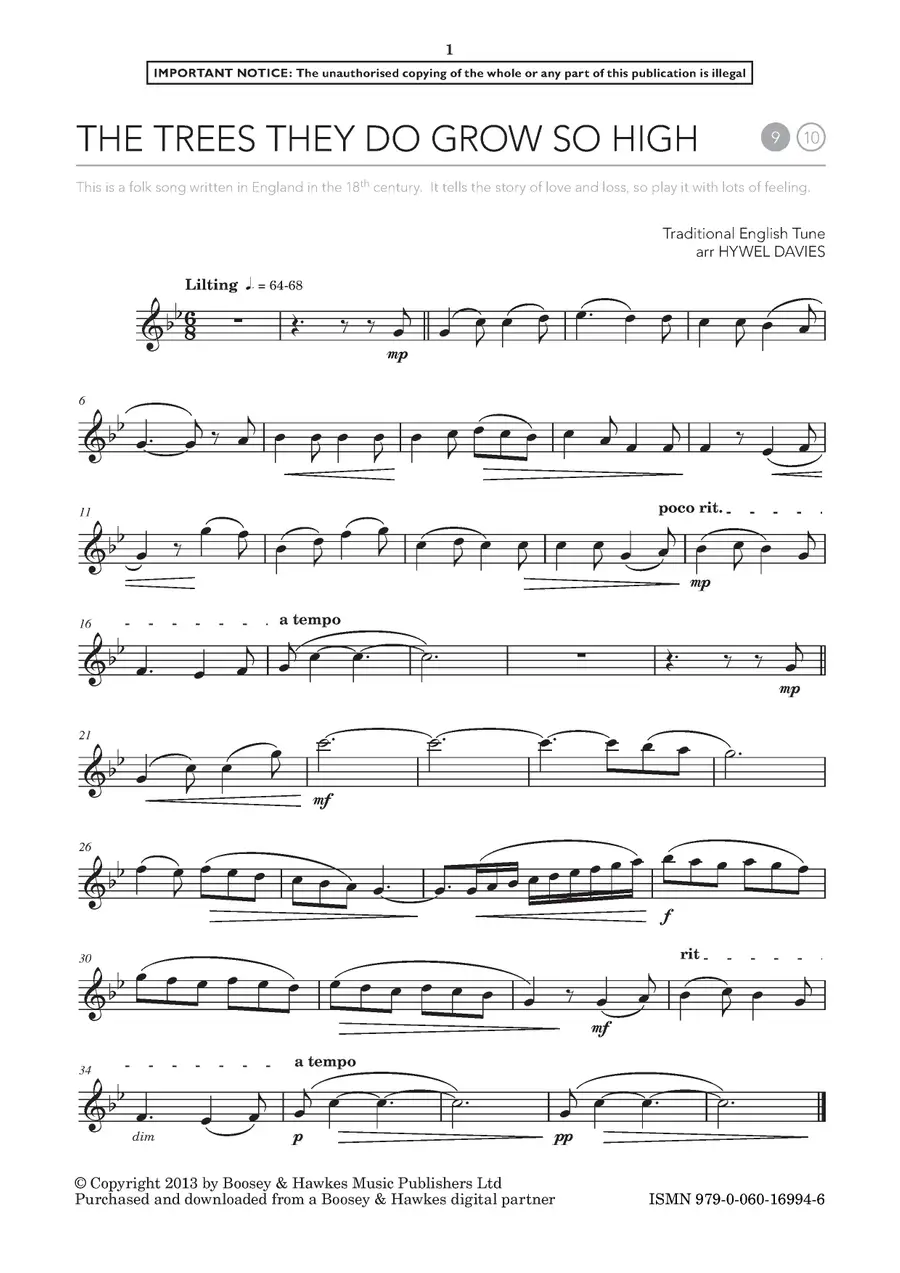 1

IMPORTANT NOTICE: The unauthorised copying of the whole or any part of this publication is illegal

THE TREES THEY DO GROW SO HIGH

9 10

This is a folk song written in England in the 18$^{th}$ century. It tells the story of love and loss, so play it with lots of feeling.

Traditional English Tune
arr HYWEL DAVIES

Lilting ♩. = 64-68

mp

6

11

poco rit.

mp

16

a tempo

mp

21

mf

26

f

30

rit

mf

34

a tempo

dim

p

pp

© Copyright 2013 by Boosey & Hawkes Music Publishers Ltd
Purchased and downloaded from a Boosey & Hawkes digital partner

ISMN 979-0-060-16994-6